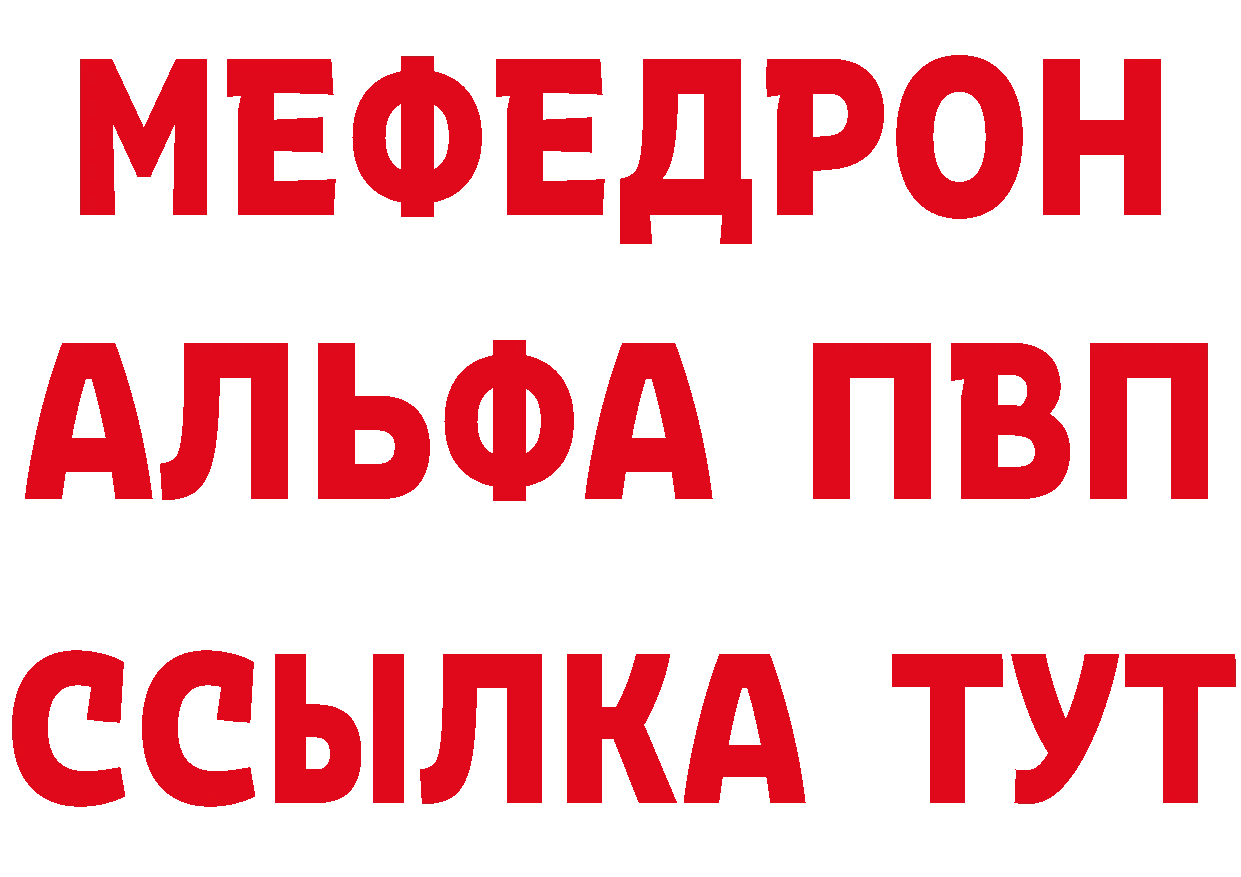 МЕФЕДРОН
АЛЬФА ПВП
ССЫЛКА ТУТ